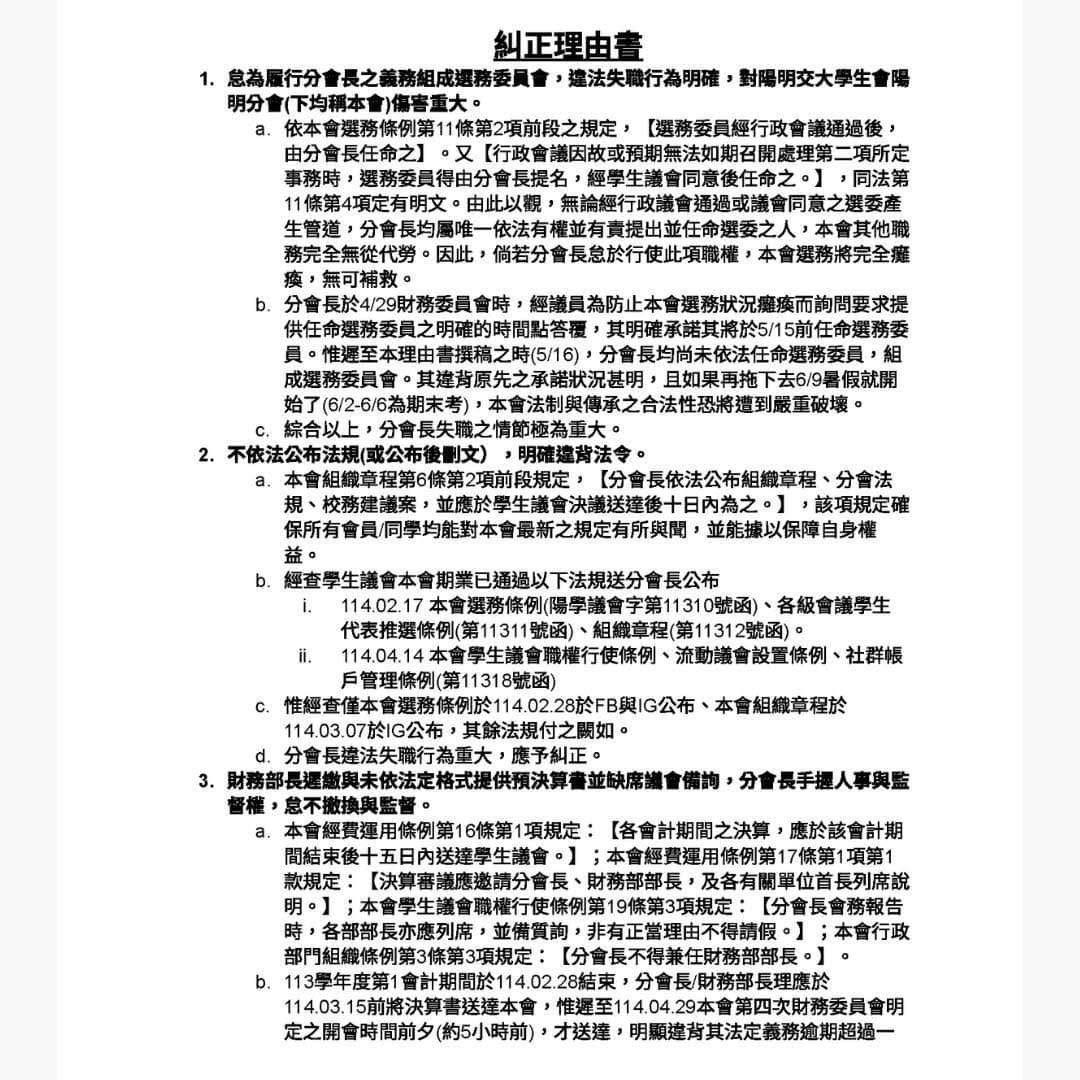 糾正理由書

1. 怠為履行分會長之義務組成選務委員會，違法失職行為明確，對陽明交大學生會陽明分會(下均稱本會)傷害重大。

a. 依本會選務條例第11條第2項前段之規定，【選務委員經行政會議通過後，由分會長任命之】。又【行政會議因故或預期無法如期召開處理第二項所定事務時，選務委員得由分會長提名，經學生議會同意後任命之。】，同法第11條第4項定有明文。由此以觀，無論經行政議會通過或議會同意之選委產生管道，分會長均屬唯一依法有權並有責提出並任命選委之人，本會其他職務完全無從代勞。因此，倘若分會長怠於行使此項職權，本會選務將完全癱瘓，無可補救。

b. 分會長於4/29財務委員會時，經議員為防止本會選務狀況癱瘓而詢問要求提供任命選務委員之明確的時間點答覆，其明確承諾其將於5/15前任命選務委員。惟遲至本理由書撰稿之時(5/16)，分會長均尚未依法任命選務委員，組成選務委員會。其違背原先之承諾狀況甚明，且如果再拖下去6/9暑假就開始了(6/2-6/6為期末考)，本會法制與傳承之合法性恐將遭到嚴重破壞。

c. 綜合以上，分會長失職之情節極為重大。

2. 不依法公布法規(或公布後刪文)，明確違背法令。

a. 本會組織章程第6條第2項前段規定，【分會長依法公布組織章程、分會法規、校務建議案，並應於學生議會決議送達後十日內為之。】，該項規定確保所有會員/同學均能對本會最新之規定有所與聞，並能據以保障自身權益。

b. 經查學生議會本會期業已通過以下法規送分會長公布

i. 114.02.17 本會選務條例(陽學議會字第11310號函)、各級會議學生代表推選條例(第11311號函)、組織章程(第11312號函)。

ii. 114.04.14 本會學生議會職權行使條例、流動議會設置條例、社群帳戶管理條例(第11318號函)

c. 惟經查僅本會選務條例於114.02.28於FB與IG公布、本會組織章程於114.03.07於IG公布，其餘法規付之闕如。

d. 分會長違法失職行為重大，應予糾正。

3. 財務部長遲繳與未依法定格式提供預決算書並缺席議會備詢，分會長手握人事與監督權，怠不撤換與監督。

a. 本會經費運用條例第16條第1項規定：【各會計期間之決算，應於該會計期間結束後十五日內送達學生議會。】；本會經費運用條例第17條第1項第1款規定：【決算審議應邀請分會長、財務部部長，及各有關單位首長列席說明。】；本會學生議會職權行使條例第19條第3項規定：【分會長會務報告時，各部部長亦應列席，並備質詢，非有正當理由不得請假。】；本會行政部門組織條例第3條第3項規定：【分會長不得兼任財務部部長。】。

b. 113學年度第1會計期間於114.02.28結束，分會長/財務部長理應於114.03.15前將決算書送達本會，惟遲至114.04.29本會第四次財務委員會明定之開會時間前夕(約5小時前)，才送達，明顯違背其法定義務逾期超過一